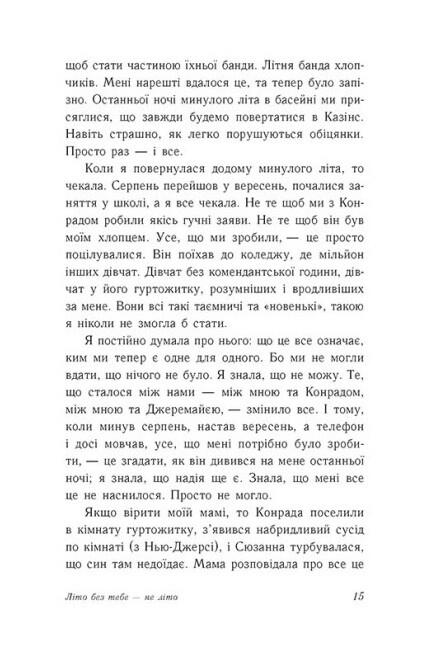 щоб стати частиною їхньої банди. Літня банда хлопчиків. Мені нарешті вдалося це, та тепер було запізно. Останньої ночі минулого літа в басейні ми присяглися, що завжди будемо повертатися в Казінс. Навіть страшно, як легко порушуються обіцянки. Просто раз — і все.

Коли я повернулася додому минулого літа, то чекала. Серпень перейшов у вересень, почалися заняття у школі, а я все чекала. Не те щоб ми з Конрадом робили якісь гучні заяви. Не те щоб він був моїм хлопцем. Усе, що ми зробили, — це просто поцілувалися. Він поїхав до коледжу, де мільйон інших дівчат. Дівчат без комендантської години, дівчат у його гуртожитку, розумніших і вродливіших за мене. Вони всі такі таємничі та «новенькі», такою я ніколи не змогла б стати.

Я постійно думала про нього: що це все означає, ким ми тепер є одне для одного. Бо ми не могли вдати, що нічого не було. Я знала, що не можу. Те, що сталося між нами — між мною та Конрадом, між мною та Джеремайєю, — змінило все. І тому, коли минув серпень, настав вересень, а телефон і досі мовчав, усе, що мені потрібно було зробити, — це згадати, як він дивився на мене останньої ночі; я знала, що надія ще є. Знала, що мені все це не наснилося. Просто не могло.

Якщо вірити моїй мамі, то Конрада поселили в кімнату гуртожитку, з'явився набридливий сусід по кімнаті (з Нью-Джерсі), і Сюзанна турбувалася, що син там недоїдає. Мама розповідала про все це

Літо без тебе — не літо 15